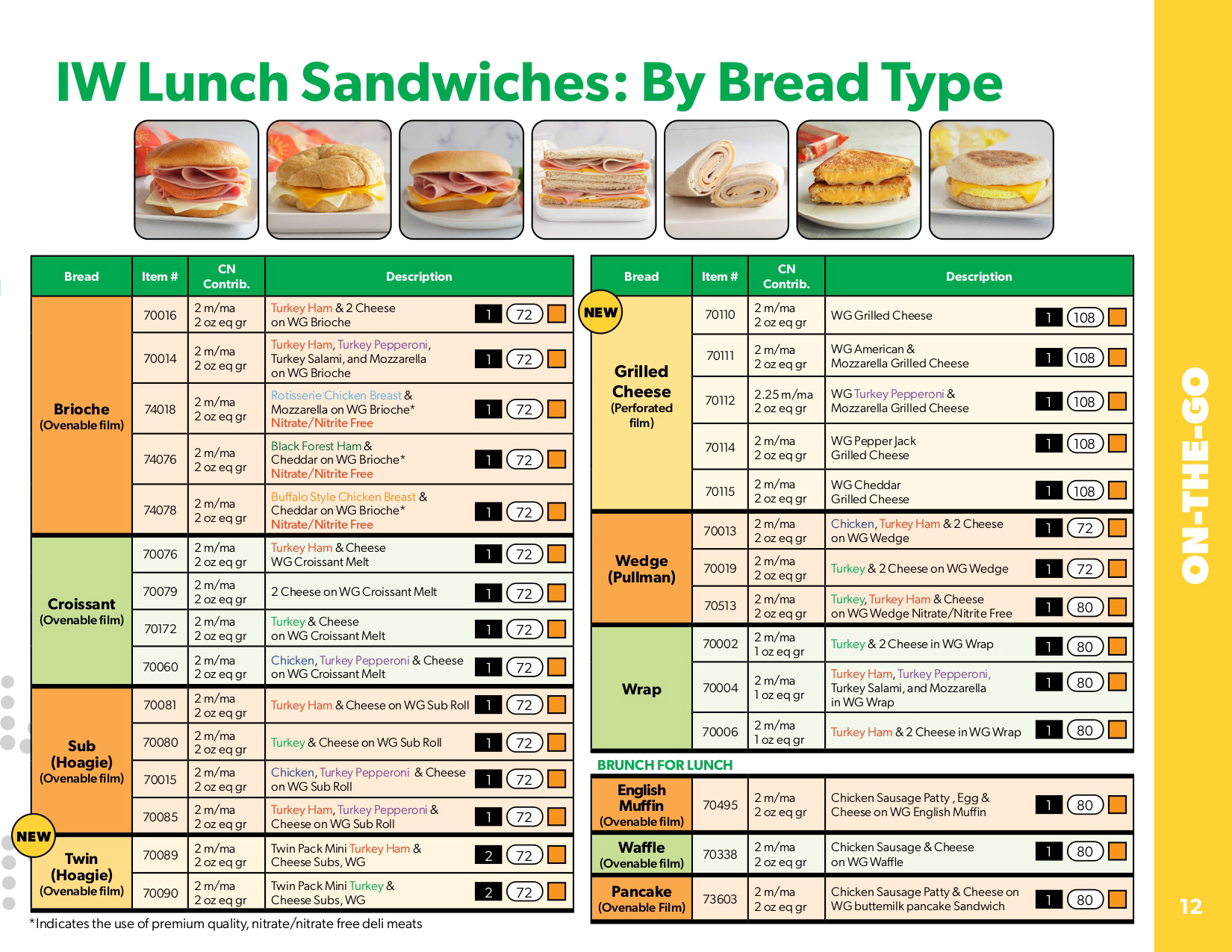 IW Lunch Sandwiches: By Bread Type

| Bread | Item # | CN Contrib. | Description |
|---|---|---|---|
| Brioche (Ovenable film) | 70016 | 2 m/ma 2 oz eq gr | Turkey Ham & 2 Cheese on WG Brioche 1 72 |
| | 70014 | 2 m/ma 2 oz eq gr | Turkey Ham, Turkey Pepperoni, Turkey Salami, and Mozzarella on WG Brioche 1 72 |
| | 74018 | 2 m/ma 2 oz eq gr | Rotisserie Chicken Breast & Mozzarella on WG Brioche* Nitrate/Nitrite Free 1 72 |
| | 74076 | 2 m/ma 2 oz eq gr | Black Forest Ham & Cheddar on WG Brioche* Nitrate/Nitrite Free 1 72 |
| | 74078 | 2 m/ma 2 oz eq gr | Buffalo Style Chicken Breast & Cheddar on WG Brioche* Nitrate/Nitrite Free 1 72 |
| Croissant (Ovenable film) | 70076 | 2 m/ma 2 oz eq gr | Turkey Ham & Cheese WG Croissant Melt 1 72 |
| | 70079 | 2 m/ma 2 oz eq gr | 2 Cheese on WG Croissant Melt 1 72 |
| | 70172 | 2 m/ma 2 oz eq gr | Turkey & Cheese on WG Croissant Melt 1 72 |
| | 70060 | 2 m/ma 2 oz eq gr | Chicken, Turkey Pepperoni & Cheese on WG Croissant Melt 1 72 |
| Sub (Hoagie) (Ovenable film) | 70081 | 2 m/ma 2 oz eq gr | Turkey Ham & Cheese on WG Sub Roll 1 72 |
| | 70080 | 2 m/ma 2 oz eq gr | Turkey & Cheese on WG Sub Roll 1 72 |
| | 70015 | 2 m/ma 2 oz eq gr | Chicken, Turkey Pepperoni & Cheese on WG Sub Roll 1 72 |
| | 70085 | 2 m/ma 2 oz eq gr | Turkey Ham, Turkey Pepperoni & Cheese on WG Sub Roll 1 72 |
| NEW Twin (Hoagie) (Ovenable film) | 70089 | 2 m/ma 2 oz eq gr | Twin Pack Mini Turkey Ham & Cheese Subs, WG 2 72 |
| | 70090 | 2 m/ma 2 oz eq gr | Twin Pack Mini Turkey & Cheese Subs, WG 2 72 |

*Indicates the use of premium quality, nitrate/nitrate free deli meats

| Bread | Item # | CN Contrib. | Description |
|---|---|---|---|
| NEW Grilled Cheese (Perforated film) | 70110 | 2 m/ma 2 oz eq gr | WG Grilled Cheese 1 108 |
| | 70111 | 2 m/ma 2 oz eq gr | WG American & Mozzarella Grilled Cheese 1 108 |
| | 70112 | 2.25 m/ma 2 oz eq gr | WG Turkey Pepperoni & Mozzarella Grilled Cheese 1 108 |
| | 70114 | 2 m/ma 2 oz eq gr | WG Pepper Jack Grilled Cheese 1 108 |
| | 70115 | 2 m/ma 2 oz eq gr | WG Cheddar Grilled Cheese 1 108 |
| Wedge (Pullman) | 70013 | 2 m/ma 2 oz eq gr | Chicken, Turkey Ham & 2 Cheese on WG Wedge 1 72 |
| | 70019 | 2 m/ma 2 oz eq gr | Turkey & 2 Cheese on WG Wedge 1 72 |
| | 70513 | 2 m/ma 2 oz eq gr | Turkey, Turkey Ham & Cheese on WG Wedge Nitrate/Nitrite Free 1 80 |
| Wrap | 70002 | 2 m/ma 1 oz eq gr | Turkey & 2 Cheese in WG Wrap 1 80 |
| | 70004 | 2 m/ma 1 oz eq gr | Turkey Ham, Turkey Pepperoni, Turkey Salami, and Mozzarella in WG Wrap 1 80 |
| | 70006 | 2 m/ma 1 oz eq gr | Turkey Ham & 2 Cheese in WG Wrap 1 80 |

BRUNCH FOR LUNCH

| English Muffin (Ovenable film) | 70495 | 2 m/ma 2 oz eq gr | Chicken Sausage Patty , Egg & Cheese on WG English Muffin 1 80 |
|---|---|---|---|
| Waffle (Ovenable film) | 70338 | 2 m/ma 2 oz eq gr | Chicken Sausage & Cheese on WG Waffle 1 80 |
| Pancake (Ovenable Film) | 73603 | 2 m/ma 2 oz eq gr | Chicken Sausage Patty & Cheese on WG buttemilk pancake Sandwich 1 80 |

ON-THE-GO

12